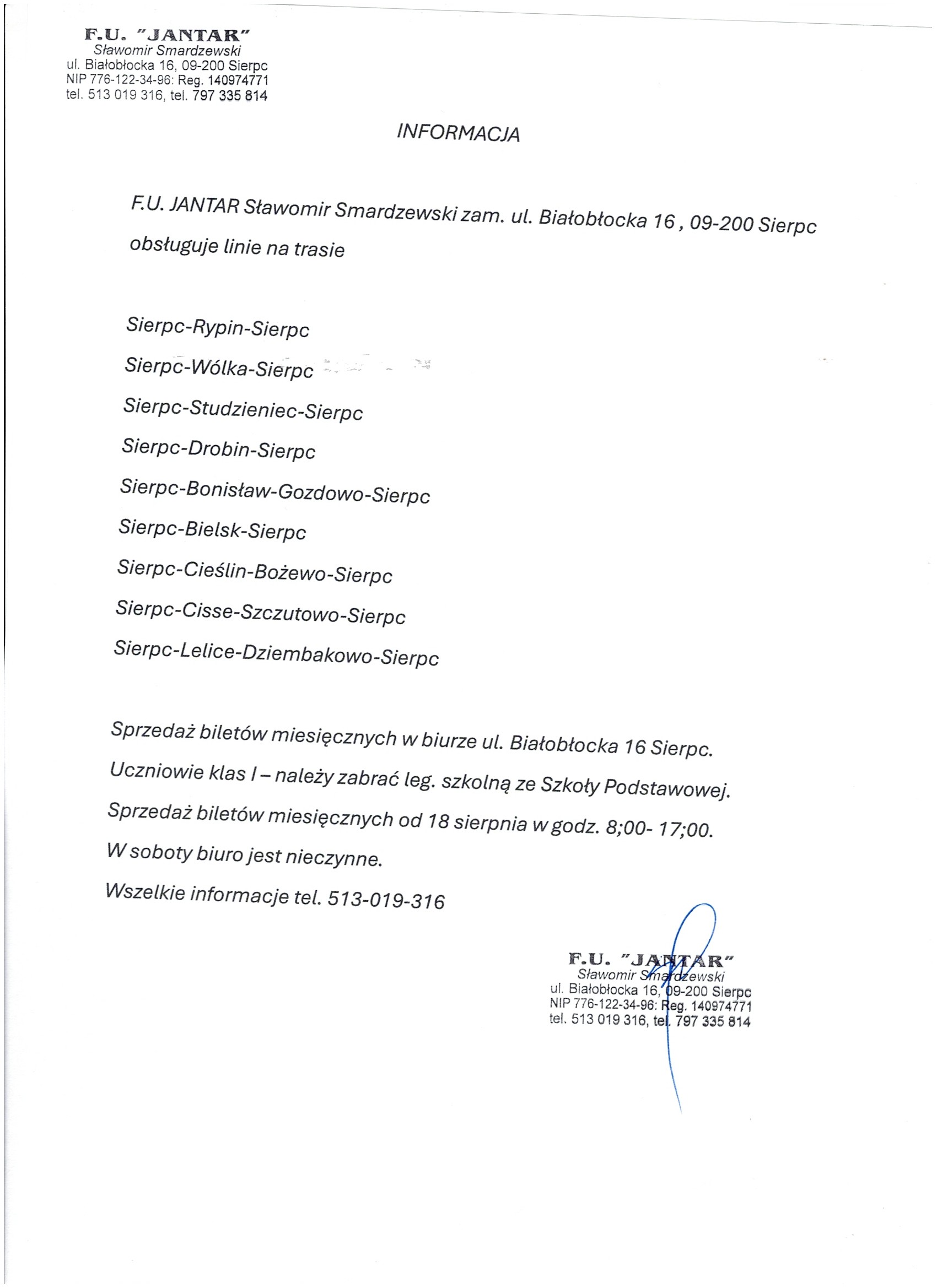 F.U. "JANTAR"
Sławomir Smardzewski
ul. Białobłocka 16, 09-200 Sierpc
NIP 776-122-34-96: Reg. 140974771
tel. 513 019 316, tel. 797 335 814

INFORMACJA

F.U. JANTAR Sławomir Smardzewski zam. ul. Białobłocka 16 , 09-200 Sierpc obsługuje linie na trasie

Sierpc-Rypin-Sierpc
Sierpc-Wólka-Sierpc
Sierpc-Studzieniec-Sierpc
Sierpc-Drobin-Sierpc
Sierpc-Bonisław-Gozdowo-Sierpc
Sierpc-Bielsk-Sierpc
Sierpc-Cieślin-Bożewo-Sierpc
Sierpc-Cisse-Szczutowo-Sierpc
Sierpc-Lelice-Dziembakowo-Sierpc

Sprzedaż biletów miesięcznych w biurze ul. Białobłocka 16 Sierpc.
Uczniowie klas I – należy zabrać leg. szkolną ze Szkoły Podstawowej.
Sprzedaż biletów miesięcznych od 18 sierpnia w godz. 8;00- 17;00.
W soboty biuro jest nieczynne.
Wszelkie informacje tel. 513-019-316

F.U. "JANTAR"
Sławomir Smardzewski
ul. Białobłocka 16, 09-200 Sierpc
NIP 776-122-34-96: Reg. 140974771
tel. 513 019 316, tel. 797 335 814